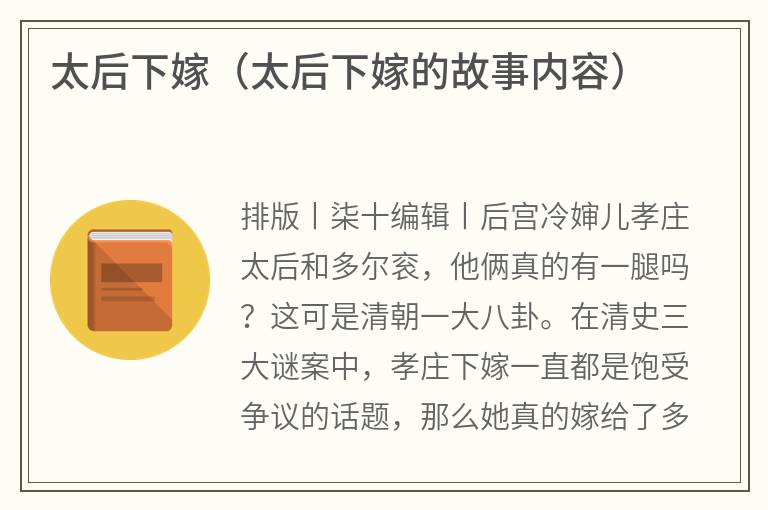 太后下嫁（太后下嫁的故事内容）

排版丨柒十编辑丨后宫冷婶儿孝庄太后和多尔衮，他俩真的有一腿吗？这可是清朝一大八卦。在清史三大谜案中，孝庄下嫁一直都是饱受争议的话题，那么她真的嫁给了多